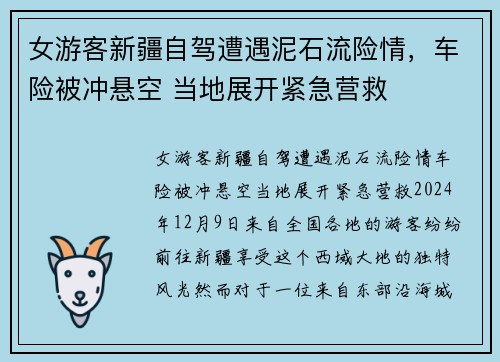 女游客新疆自驾遭遇泥石流险情，车险被冲悬空 当地展开紧急营救

女游客新疆自驾遭遇泥石流险情车险被冲悬空当地展开紧急营救2024年12月9日来自全国各地的游客纷纷前往新疆享受这个西域大地的独特风光然而对于一位来自东部沿海城